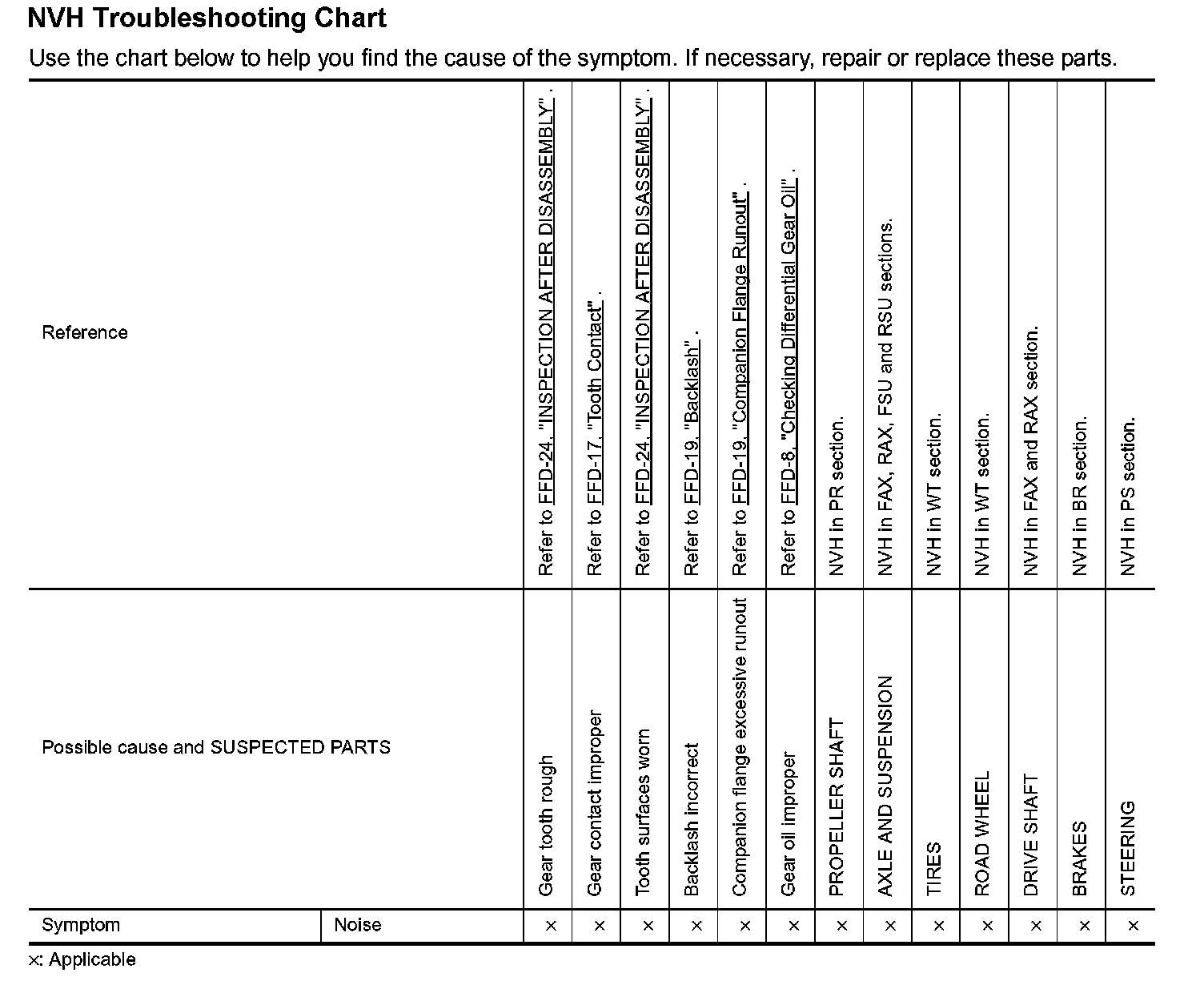 NVH Troubleshooting Chart

Use the chart below to help you find the cause of the symptom. If necessary, repair or replace these parts.

| Reference | | Refer to FFD-24, "INSPECTION AFTER DISASSEMBLY" . | Refer to FFD-17, "Tooth Contact" . | Refer to FFD-24, "INSPECTION AFTER DISASSEMBLY" . | Refer to FFD-19, "Backlash" . | Refer to FFD-19, "Companion Flange Runout" . | Refer to FFD-8, "Checking Differential Gear Oil" . | NVH in PR section. | NVH in FAX, RAX, FSU and RSU sections. | NVH in WT section. | NVH in WT section. | NVH in FAX and RAX section. | NVH in BR section. | NVH in PS section. |
|---|---|---|---|---|---|---|---|---|---|---|---|---|---|---|
| Possible cause and SUSPECTED PARTS | | Gear tooth rough | Gear contact improper | Tooth surfaces worn | Backlash incorrect | Companion flange excessive runout | Gear oil improper | PROPELLER SHAFT | AXLE AND SUSPENSION | TIRES | ROAD WHEEL | DRIVE SHAFT | BRAKES | STEERING |
| Symptom | Noise | × | × | × | × | × | × | × | × | × | × | × | × | × |

×: Applicable